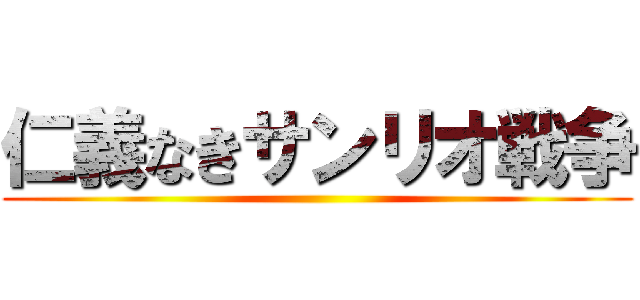 仁義なきサンリオ戦争